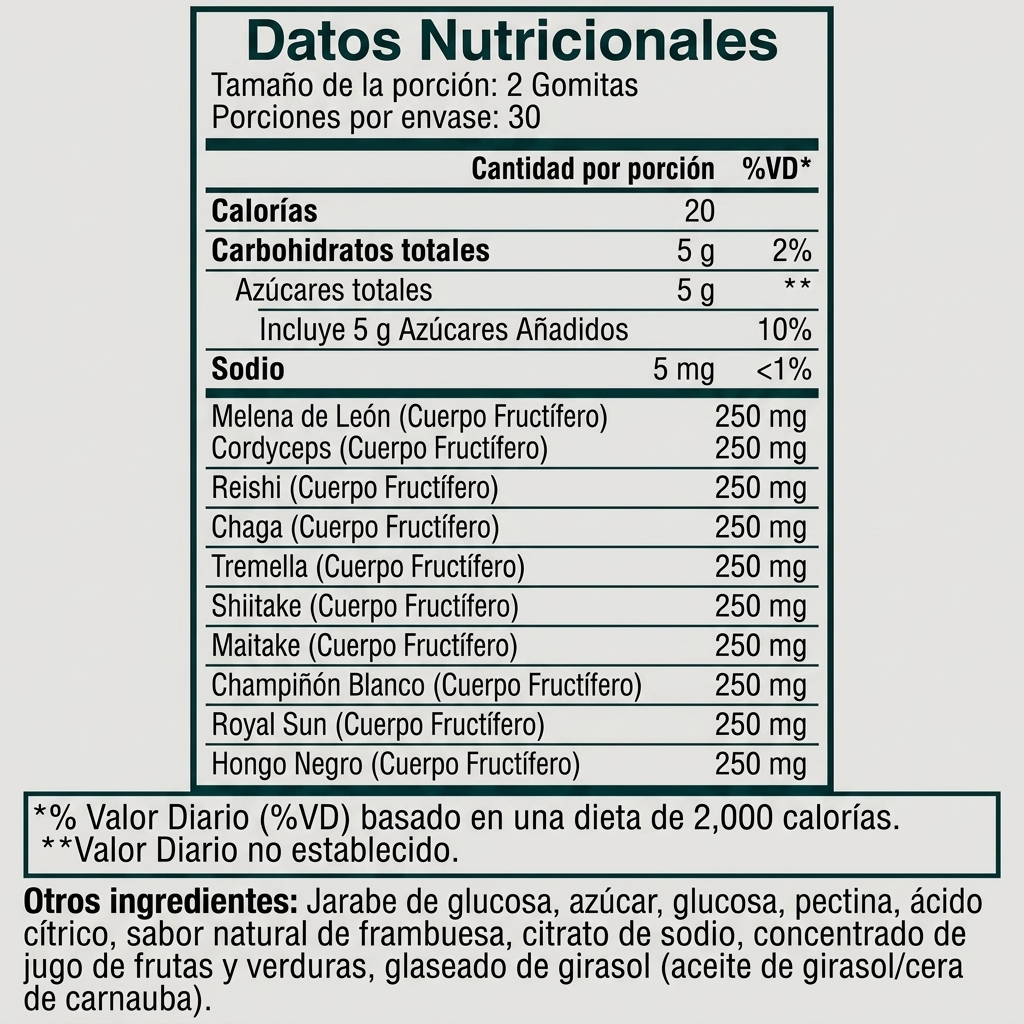 Datos Nutricionales
Tamaño de la porción: 2 Gomitas
Porciones por envase: 30

| | Cantidad por porción | %VD* |
|---|---|---|
| Calorías | 20 | |
| Carbohidratos totales | 5 g | 2% |
| Azúcares totales | 5 g | ** |
| Incluye 5 g Azúcares Añadidos | | 10% |
| Sodio | 5 mg | <1% |
| Melena de León (Cuerpo Fructífero) | 250 mg | |
| Cordyceps (Cuerpo Fructífero) | 250 mg | |
| Reishi (Cuerpo Fructífero) | 250 mg | |
| Chaga (Cuerpo Fructífero) | 250 mg | |
| Tremella (Cuerpo Fructífero) | 250 mg | |
| Shiitake (Cuerpo Fructífero) | 250 mg | |
| Maitake (Cuerpo Fructífero) | 250 mg | |
| Champiñón Blanco (Cuerpo Fructífero) | 250 mg | |
| Royal Sun (Cuerpo Fructífero) | 250 mg | |
| Hongo Negro (Cuerpo Fructífero) | 250 mg | |

*% Valor Diario (%VD) basado en una dieta de 2,000 calorías.
**Valor Diario no establecido.

Otros ingredientes: Jarabe de glucosa, azúcar, glucosa, pectina, ácido cítrico, sabor natural de frambuesa, citrato de sodio, concentrado de jugo de frutas y verduras, glaseado de girasol (aceite de girasol/cera de carnauba).